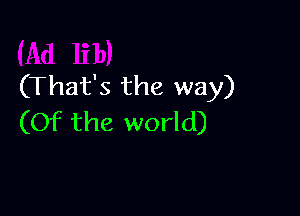 (Ad lib)
(That's the way)
(Of the world)